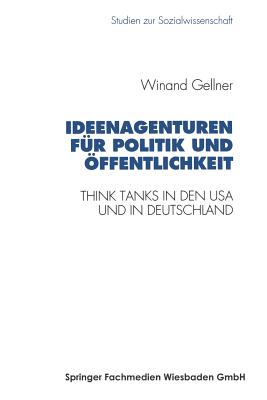 Studien zur Sozialwissenschaft

Winand Gellner

IDEENAGENTUREN FÜR POLITIK UND ÖFFENTLICHKEIT

THINK TANKS IN DEN USA UND IN DEUTSCHLAND

Springer Fachmedien Wiesbaden GmbH